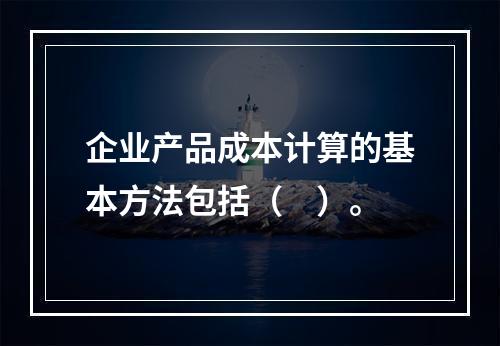 企业产品成本计算的基本方法包括（　）。